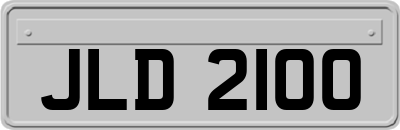 JLD 2100